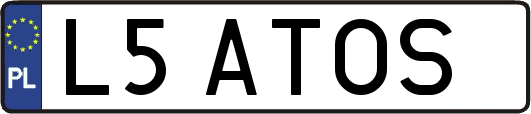 PL

L5 ATOS